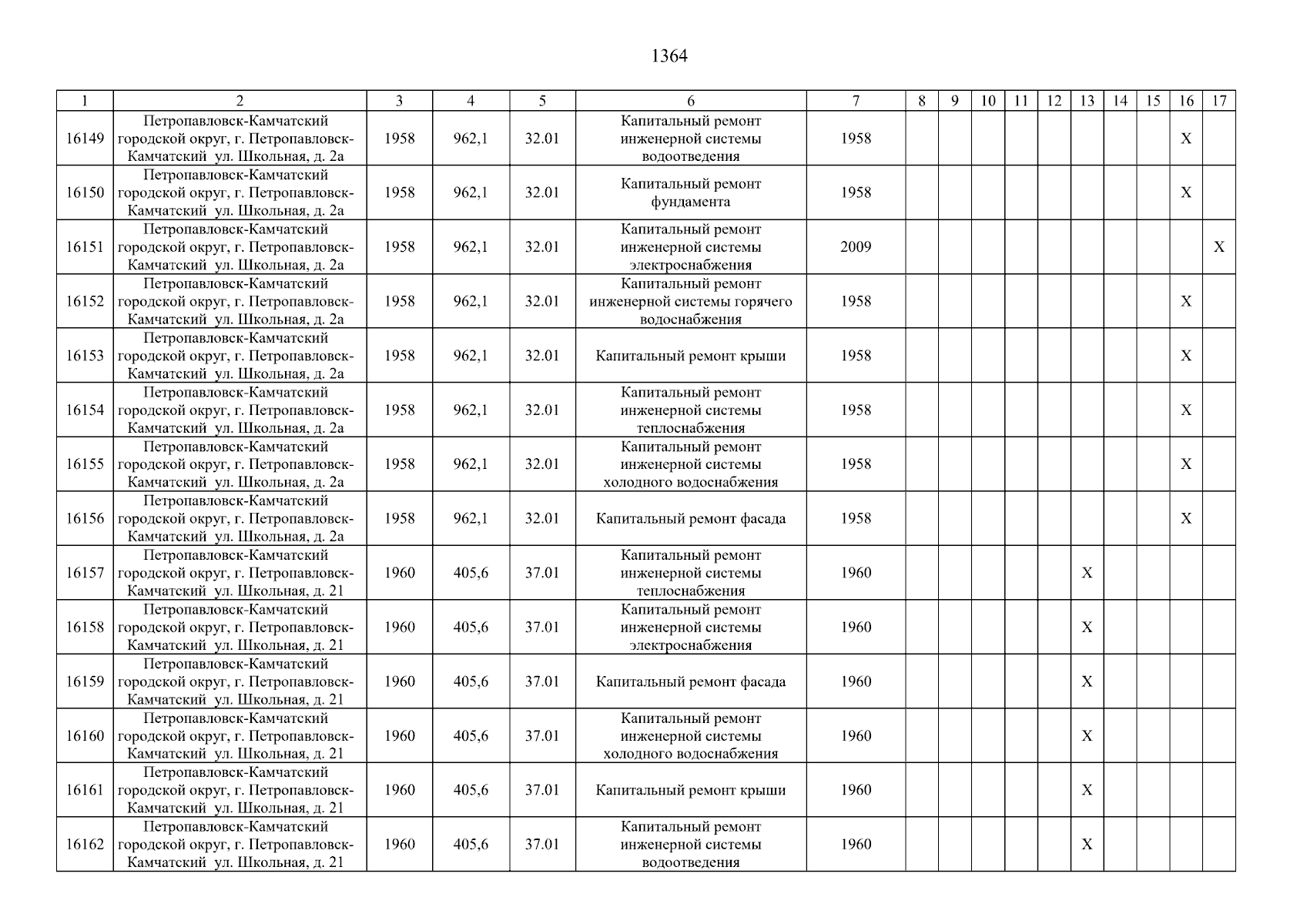 1364

| 1 | 2 | 3 | 4 | 5 | 6 | 7 | 8 | 9 | 10 | 11 | 12 | 13 | 14 | 15 | 16 | 17 |
|---|---|---|---|---|---|---|---|---|---|---|---|---|---|---|---|---|
| 16149 | Петропавловск-Камчатский городской округ, г. Петропавловск-Камчатский ул. Школьная, д. 2а | 1958 | 962,1 | 32.01 | Капитальный ремонт инженерной системы водоотведения | 1958 | | | | | | | | | X | |
| 16150 | Петропавловск-Камчатский городской округ, г. Петропавловск-Камчатский ул. Школьная, д. 2а | 1958 | 962,1 | 32.01 | Капитальный ремонт фундамента | 1958 | | | | | | | | | X | |
| 16151 | Петропавловск-Камчатский городской округ, г. Петропавловск-Камчатский ул. Школьная, д. 2а | 1958 | 962,1 | 32.01 | Капитальный ремонт инженерной системы электроснабжения | 2009 | | | | | | | | | | X |
| 16152 | Петропавловск-Камчатский городской округ, г. Петропавловск-Камчатский ул. Школьная, д. 2а | 1958 | 962,1 | 32.01 | Капитальный ремонт инженерной системы горячего водоснабжения | 1958 | | | | | | | | | X | |
| 16153 | Петропавловск-Камчатский городской округ, г. Петропавловск-Камчатский ул. Школьная, д. 2а | 1958 | 962,1 | 32.01 | Капитальный ремонт крыши | 1958 | | | | | | | | | X | |
| 16154 | Петропавловск-Камчатский городской округ, г. Петропавловск-Камчатский ул. Школьная, д. 2а | 1958 | 962,1 | 32.01 | Капитальный ремонт инженерной системы теплоснабжения | 1958 | | | | | | | | | X | |
| 16155 | Петропавловск-Камчатский городской округ, г. Петропавловск-Камчатский ул. Школьная, д. 2а | 1958 | 962,1 | 32.01 | Капитальный ремонт инженерной системы холодного водоснабжения | 1958 | | | | | | | | | X | |
| 16156 | Петропавловск-Камчатский городской округ, г. Петропавловск-Камчатский ул. Школьная, д. 2а | 1958 | 962,1 | 32.01 | Капитальный ремонт фасада | 1958 | | | | | | | | | X | |
| 16157 | Петропавловск-Камчатский городской округ, г. Петропавловск-Камчатский ул. Школьная, д. 21 | 1960 | 405,6 | 37.01 | Капитальный ремонт инженерной системы теплоснабжения | 1960 | | | | | | X | | | | |
| 16158 | Петропавловск-Камчатский городской округ, г. Петропавловск-Камчатский ул. Школьная, д. 21 | 1960 | 405,6 | 37.01 | Капитальный ремонт инженерной системы электроснабжения | 1960 | | | | | | X | | | | |
| 16159 | Петропавловск-Камчатский городской округ, г. Петропавловск-Камчатский ул. Школьная, д. 21 | 1960 | 405,6 | 37.01 | Капитальный ремонт фасада | 1960 | | | | | | X | | | | |
| 16160 | Петропавловск-Камчатский городской округ, г. Петропавловск-Камчатский ул. Школьная, д. 21 | 1960 | 405,6 | 37.01 | Капитальный ремонт инженерной системы холодного водоснабжения | 1960 | | | | | | X | | | | |
| 16161 | Петропавловск-Камчатский городской округ, г. Петропавловск-Камчатский ул. Школьная, д. 21 | 1960 | 405,6 | 37.01 | Капитальный ремонт крыши | 1960 | | | | | | X | | | | |
| 16162 | Петропавловск-Камчатский городской округ, г. Петропавловск-Камчатский ул. Школьная, д. 21 | 1960 | 405,6 | 37.01 | Капитальный ремонт инженерной системы водоотведения | 1960 | | | | | | X | | | | |